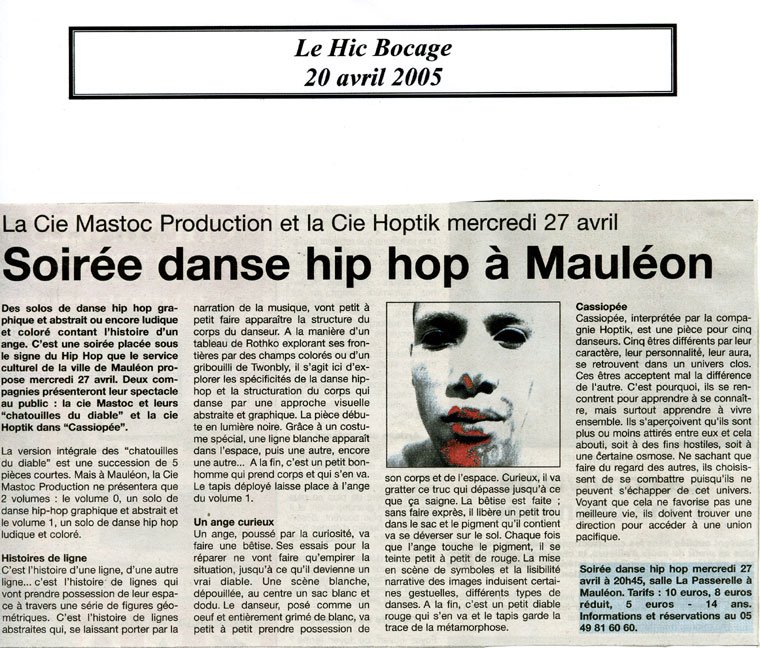 Le Hic Bocage
20 avril 2005

La Cie Mastoc Production et la Cie Hoptik mercredi 27 avril

Soirée danse hip hop à Mauléon

Des solos de danse hip hop graphique et abstrait ou encore ludique et coloré contant l'histoire d'un ange. C'est une soirée placée sous le signe du Hip Hop que le service culturel de la ville de Mauléon propose mercredi 27 avril. Deux compagnies présenteront leur spectacle au public : la cie Mastoc et leurs "chatouilles du diable" et la cie Hoptik dans "Cassiopée".

La version intégrale des "chatouilles du diable" est une succession de 5 pièces courtes. Mais à Mauléon, la Cie Mastoc Production ne présentera que 2 volumes : le volume 0, un solo de danse hip-hop graphique et abstrait et le volume 1, un solo de danse hip hop ludique et coloré.

Histoires de ligne
C'est l'histoire d'une ligne, d'une autre ligne... c'est l'histoire de lignes qui vont prendre possession de leur espace à travers une série de figures géométriques. C'est l'histoire de lignes abstraites qui, se laissant porter par la narration de la musique, vont petit à petit faire apparaître la structure du corps du danseur. A la manière d'un tableau de Rothko explorant ses frontières par des champs colorés ou d'un gribouilli de Twonbly, il s'agit ici d'explorer les spécificités de la danse hip-hop et la structuration du corps qui danse par une approche visuelle abstraite et graphique. La pièce débute en lumière noire. Grâce à un costume spécial, une ligne blanche apparaît dans l'espace, puis une autre, encore une autre... A la fin, c'est un petit bonhomme qui prend corps et qui s'en va. Le tapis déployé laisse place à l'ange du volume 1.

Un ange curieux
Un ange, poussé par la curiosité, va faire une bêtise. Ses essais pour la réparer ne vont faire qu'empirer la situation, jusqu'à ce qu'il devienne un vrai diable. Une scène blanche, dépouillée, au centre un sac blanc et dodu. Le danseur, posé comme un oeuf et entièrement grimé de blanc, va petit à petit prendre possession de son corps et de l'espace. Curieux, il va gratter ce truc qui dépasse jusqu'à ce que ça saigne. La bêtise est faite ; sans faire exprès, il libère un petit trou dans le sac et le pigment qu'il contient va se déverser sur le sol. Chaque fois que l'ange touche le pigment, il se teinte petit à petit de rouge. La mise en scène de symboles et la lisibilité narrative des images induisent certaines gestuelles, différents types de danses. A la fin, c'est un petit diable rouge qui s'en va et le tapis garde la trace de la métamorphose.

Cassiopée
Cassiopée, interprétée par la compagnie Hoptik, est une pièce pour cinq danseurs. Cinq êtres différents par leur caractère, leur personnalité, leur aura, se retrouvent dans un univers clos. Ces êtres acceptent mal la différence de l'autre. C'est pourquoi, ils se rencontrent pour apprendre à se connaître, mais surtout apprendre à vivre ensemble. Ils s'aperçoivent qu'ils sont plus ou moins attirés entre eux et cela abouti, soit à des fins hostiles, soit à une certaine osmose. Ne sachant que faire du regard des autres, ils choisissent de se combattre puisqu'ils ne peuvent s'échapper de cet univers. Voyant que cela ne favorise pas une meilleure vie, ils doivent trouver une direction pour accéder à une union pacifique.

Soirée danse hip hop mercredi 27 avril à 20h45, salle La Passerelle à Mauléon. Tarifs : 10 euros, 8 euros réduit, 5 euros - 14 ans. Informations et réservations au 05 49 81 60 60.